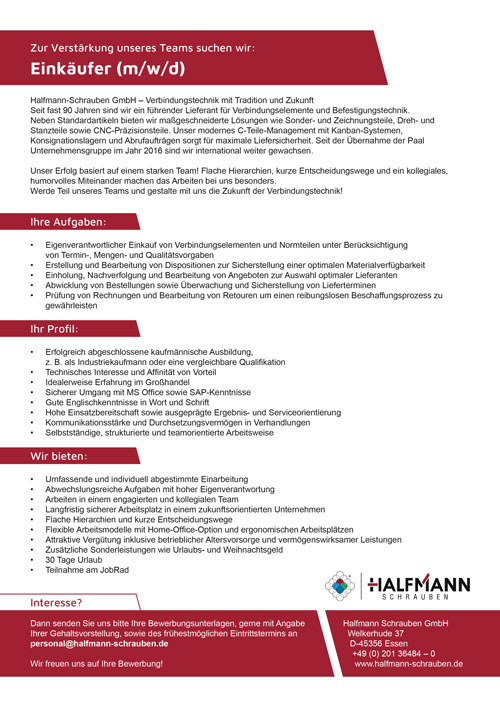 Zur Verstärkung unseres Teams suchen wir:

Einkäufer (m/w/d)

Halfmann-Schrauben GmbH – Verbindungstechnik mit Tradition und Zukunft
Seit fast 90 Jahren sind wir ein führender Lieferant für Verbindungselemente und Befestigungstechnik. Neben Standardartikeln bieten wir maßgeschneiderte Lösungen wie Sonder- und Zeichnungsteile, Dreh- und Stanzteile sowie CNC-Präzisionsteile. Unser modernes C-Teile-Management mit Kanban-Systemen, Konsignationslagern und Abrufaufträgen sorgt für maximale Liefersicherheit. Seit der Übernahme der Paal Unternehmensgruppe im Jahr 2016 sind wir international weiter gewachsen.

Unser Erfolg basiert auf einem starken Team! Flache Hierarchien, kurze Entscheidungswege und ein kollegiales, humorvolles Miteinander machen das Arbeiten bei uns besonders.
Werde Teil unseres Teams und gestalte mit uns die Zukunft der Verbindungstechnik!

Ihre Aufgaben:

• Eigenverantwortlicher Einkauf von Verbindungselementen und Normteilen unter Berücksichtigung von Termin-, Mengen- und Qualitätsvorgaben
• Erstellung und Bearbeitung von Dispositionen zur Sicherstellung einer optimalen Materialverfügbarkeit
• Einholung, Nachverfolgung und Bearbeitung von Angeboten zur Auswahl optimaler Lieferanten
• Abwicklung von Bestellungen sowie Überwachung und Sicherstellung von Lieferterminen
• Prüfung von Rechnungen und Bearbeitung von Retouren um einen reibungslosen Beschaffungsprozess zu gewährleisten

Ihr Profil:

• Erfolgreich abgeschlossene kaufmännische Ausbildung, z. B. als Industriekaufmann oder eine vergleichbare Qualifikation
• Technisches Interesse und Affinität von Vorteil
• Idealerweise Erfahrung im Großhandel
• Sicherer Umgang mit MS Office sowie SAP-Kenntnisse
• Gute Englischkenntnisse in Wort und Schrift
• Hohe Einsatzbereitschaft sowie ausgeprägte Ergebnis- und Serviceorientierung
• Kommunikationsstärke und Durchsetzungsvermögen in Verhandlungen
• Selbstständige, strukturierte und teamorientierte Arbeitsweise

Wir bieten:

• Umfassende und individuell abgestimmte Einarbeitung
• Abwechslungsreiche Aufgaben mit hoher Eigenverantwortung
• Arbeiten in einem engagierten und kollegialen Team
• Langfristig sicherer Arbeitsplatz in einem zukunftsorientierten Unternehmen
• Flache Hierarchien und kurze Entscheidungswege
• Flexible Arbeitsmodelle mit Home-Office-Option und ergonomischen Arbeitsplätzen
• Attraktive Vergütung inklusive betrieblicher Altersvorsorge und vermögenswirksamer Leistungen
• Zusätzliche Sonderleistungen wie Urlaubs- und Weihnachtsgeld
• 30 Tage Urlaub
• Teilnahme am JobRad

HALFMANN
SCHRAUBEN

Interesse?

Dann senden Sie uns bitte Ihre Bewerbungsunterlagen, gerne mit Angabe Ihrer Gehaltsvorstellung, sowie des frühestmöglichen Eintrittstermins an
personal@halfmann-schrauben.de

Wir freuen uns auf Ihre Bewerbung!

Halfmann Schrauben GmbH
Welkerhude 37
D-45356 Essen
+49 (0) 201 36484 – 0
www.halfmann-schrauben.de